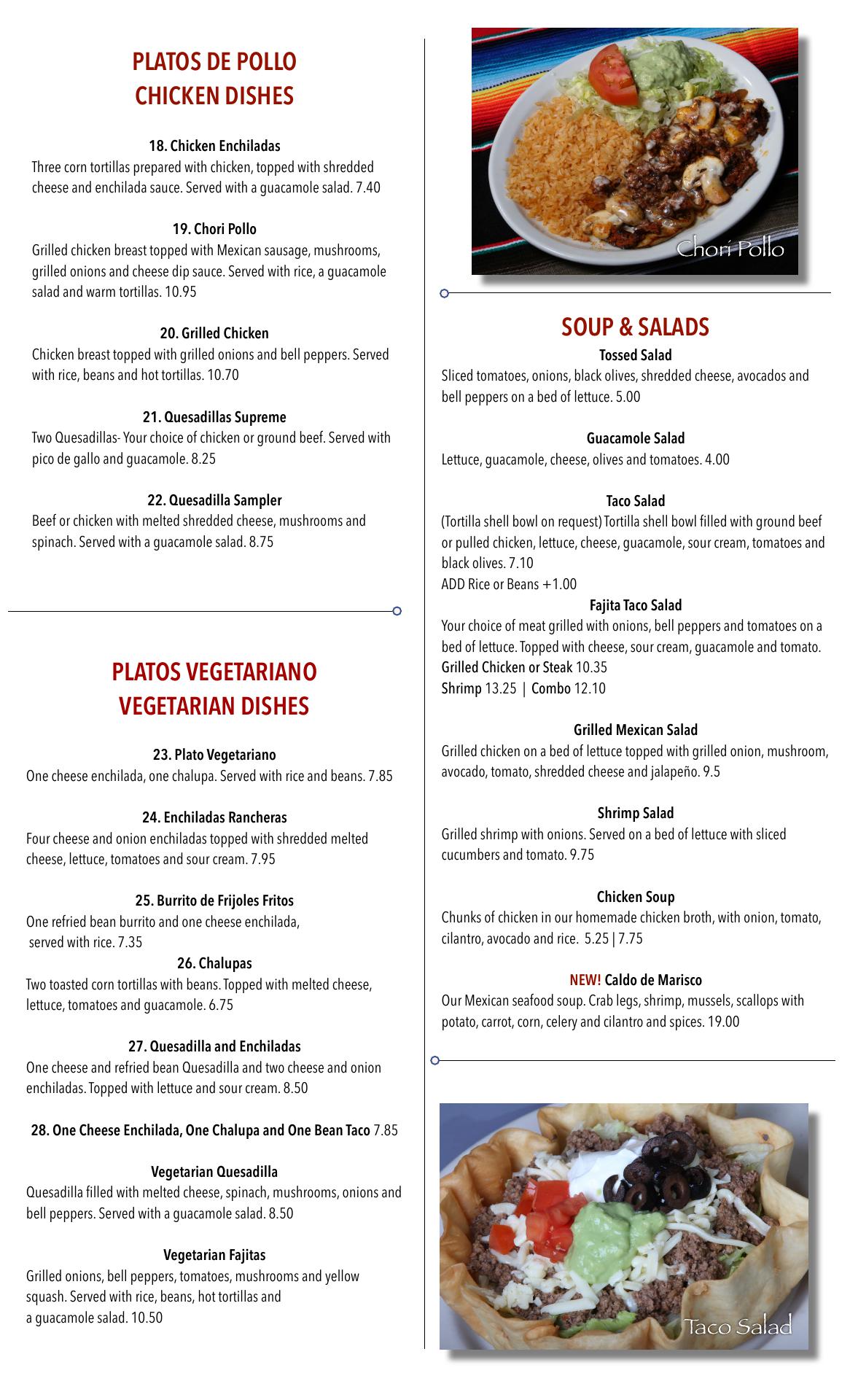 PLATOS DE POLLO
CHICKEN DISHES

18. Chicken Enchiladas
Three corn tortillas prepared with chicken, topped with shredded cheese and enchilada sauce. Served with a guacamole salad. 7.40

19. Chori Pollo
Grilled chicken breast topped with Mexican sausage, mushrooms, grilled onions and cheese dip sauce. Served with rice, a guacamole salad and warm tortillas. 10.95

20. Grilled Chicken
Chicken breast topped with grilled onions and bell peppers. Served with rice, beans and hot tortillas. 10.70

21. Quesadillas Supreme
Two Quesadillas- Your choice of chicken or ground beef. Served with pico de gallo and guacamole. 8.25

22. Quesadilla Sampler
Beef or chicken with melted shredded cheese, mushrooms and spinach. Served with a guacamole salad. 8.75

PLATOS VEGETARIANO
VEGETARIAN DISHES

23. Plato Vegetariano
One cheese enchilada, one chalupa. Served with rice and beans. 7.85

24. Enchiladas Rancheras
Four cheese and onion enchiladas topped with shredded melted cheese, lettuce, tomatoes and sour cream. 7.95

25. Burrito de Frijoles Fritos
One refried bean burrito and one cheese enchilada, served with rice. 7.35

26. Chalupas
Two toasted corn tortillas with beans. Topped with melted cheese, lettuce, tomatoes and guacamole. 6.75

27. Quesadilla and Enchiladas
One cheese and refried bean Quesadilla and two cheese and onion enchiladas. Topped with lettuce and sour cream. 8.50

28. One Cheese Enchilada, One Chalupa and One Bean Taco 7.85

Vegetarian Quesadilla
Quesadilla filled with melted cheese, spinach, mushrooms, onions and bell peppers. Served with a guacamole salad. 8.50

Vegetarian Fajitas
Grilled onions, bell peppers, tomatoes, mushrooms and yellow squash. Served with rice, beans, hot tortillas and a guacamole salad. 10.50

Chori Pollo

SOUP & SALADS
Tossed Salad
Sliced tomatoes, onions, black olives, shredded cheese, avocados and bell peppers on a bed of lettuce. 5.00

Guacamole Salad
Lettuce, guacamole, cheese, olives and tomatoes. 4.00

Taco Salad
(Tortilla shell bowl on request) Tortilla shell bowl filled with ground beef or pulled chicken, lettuce, cheese, guacamole, sour cream, tomatoes and black olives. 7.10
ADD Rice or Beans +1.00
Fajita Taco Salad
Your choice of meat grilled with onions, bell peppers and tomatoes on a bed of lettuce. Topped with cheese, sour cream, guacamole and tomato.
Grilled Chicken or Steak 10.35
Shrimp 13.25 | Combo 12.10

Grilled Mexican Salad
Grilled chicken on a bed of lettuce topped with grilled onion, mushroom, avocado, tomato, shredded cheese and jalapeño. 9.5

Shrimp Salad
Grilled shrimp with onions. Served on a bed of lettuce with sliced cucumbers and tomato. 9.75

Chicken Soup
Chunks of chicken in our homemade chicken broth, with onion, tomato, cilantro, avocado and rice. 5.25 | 7.75

NEW! Caldo de Marisco
Our Mexican seafood soup. Crab legs, shrimp, mussels, scallops with potato, carrot, corn, celery and cilantro and spices. 19.00

Taco Salad